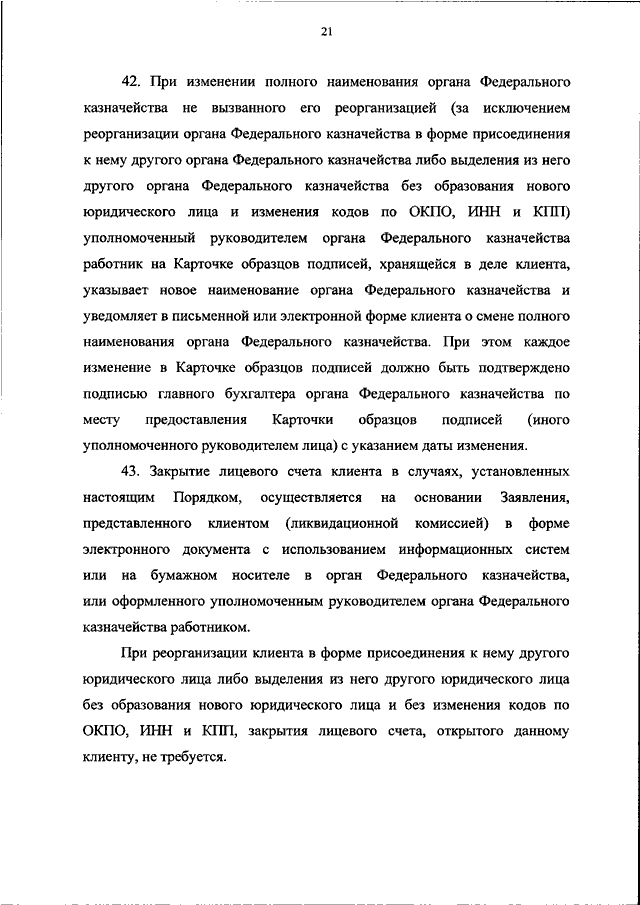 21

42. При изменении полного наименования органа Федерального казначейства не вызванного его реорганизацией (за исключением реорганизации органа Федерального казначейства в форме присоединения к нему другого органа Федерального казначейства либо выделения из него другого органа Федерального казначейства без образования нового юридического лица и изменения кодов по ОКПО, ИНН и КПП) уполномоченный руководителем органа Федерального казначейства работник на Карточке образцов подписей, хранящейся в деле клиента, указывает новое наименование органа Федерального казначейства и уведомляет в письменной или электронной форме клиента о смене полного наименования органа Федерального казначейства. При этом каждое изменение в Карточке образцов подписей должно быть подтверждено подписью главного бухгалтера органа Федерального казначейства по месту предоставления Карточки образцов подписей (иного уполномоченного руководителем лица) с указанием даты изменения.

43. Закрытие лицевого счета клиента в случаях, установленных настоящим Порядком, осуществляется на основании Заявления, представленного клиентом (ликвидационной комиссией) в форме электронного документа с использованием информационных систем или на бумажном носителе в орган Федерального казначейства, или оформленного уполномоченным руководителем органа Федерального казначейства работником.

При реорганизации клиента в форме присоединения к нему другого юридического лица либо выделения из него другого юридического лица без образования нового юридического лица и без изменения кодов по ОКПО, ИНН и КПП, закрытия лицевого счета, открытого данному клиенту, не требуется.